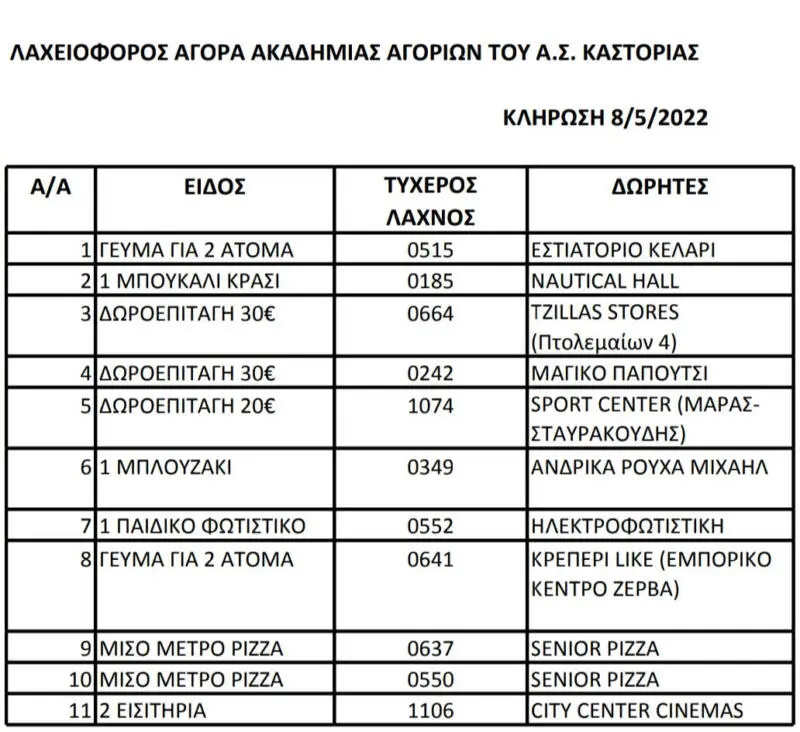 ΛΑΧΕΙΟΦΟΡΟΣ ΑΓΟΡΑ ΑΚΑΔΗΜΙΑΣ ΑΓΟΡΙΩΝ ΤΟΥ Α.Σ. ΚΑΣΤΟΡΙΑΣ

ΚΛΗΡΩΣΗ 8/5/2022

| Α/Α | ΕΙΔΟΣ | ΤΥΧΕΡΟΣ ΛΑΧΝΟΣ | ΔΩΡΗΤΕΣ |
|---|---|---|---|
| 1 | ΓΕΥΜΑ ΓΙΑ 2 ΑΤΟΜΑ | 0515 | ΕΣΤΙΑΤΟΡΙΟ ΚΕΛΑΡΙ |
| 2 | 1 ΜΠΟΥΚΑΛΙ ΚΡΑΣΙ | 0185 | NAUTICAL HALL |
| 3 | ΔΩΡΟΕΠΙΤΑΓΗ 30€ | 0664 | TZILLAS STORES (Πτολεμαίων 4) |
| 4 | ΔΩΡΟΕΠΙΤΑΓΗ 30€ | 0242 | ΜΑΓΙΚΟ ΠΑΠΟΥΤΣΙ |
| 5 | ΔΩΡΟΕΠΙΤΑΓΗ 20€ | 1074 | SPORT CENTER (ΜΑΡΑΣ-ΣΤΑΥΡΑΚΟΥΔΗΣ) |
| 6 | 1 ΜΠΛΟΥΖΑΚΙ | 0349 | ΑΝΔΡΙΚΑ ΡΟΥΧΑ ΜΙΧΑΗΛ |
| 7 | 1 ΠΑΙΔΙΚΟ ΦΩΤΙΣΤΙΚΟ | 0552 | ΗΛΕΚΤΡΟΦΩΤΙΣΤΙΚΗ |
| 8 | ΓΕΥΜΑ ΓΙΑ 2 ΑΤΟΜΑ | 0641 | ΚΡΕΠΕΡΙ LIKE (ΕΜΠΟΡΙΚΟ ΚΕΝΤΡΟ ΖΕΡΒΑ) |
| 9 | ΜΙΣΟ ΜΕΤΡΟ PIZZA | 0637 | SENIOR PIZZA |
| 10 | ΜΙΣΟ ΜΕΤΡΟ PIZZA | 0550 | SENIOR PIZZA |
| 11 | 2 ΕΙΣΙΤΗΡΙΑ | 1106 | CITY CENTER CINEMAS |